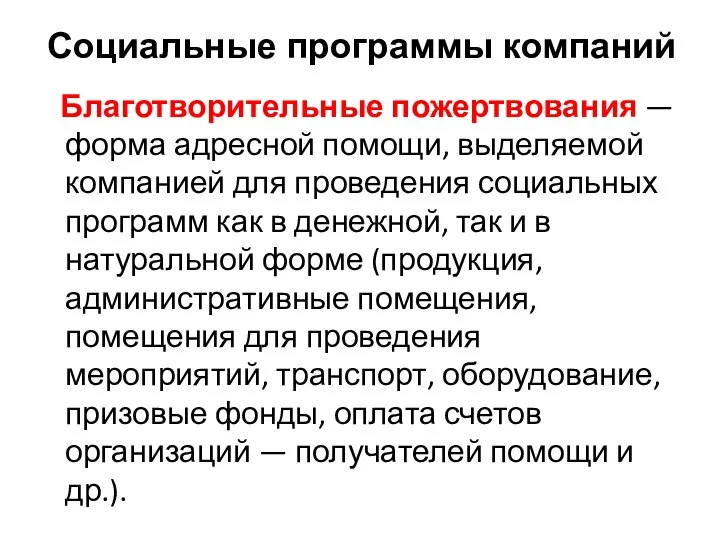 Социальные программы компаний

Благотворительные пожертвования — форма адресной помощи, выделяемой компанией для проведения социальных программ как в денежной, так и в натуральной форме (продукция, административные помещения, помещения для проведения мероприятий, транспорт, оборудование, призовые фонды, оплата счетов организаций — получателей помощи и др.).